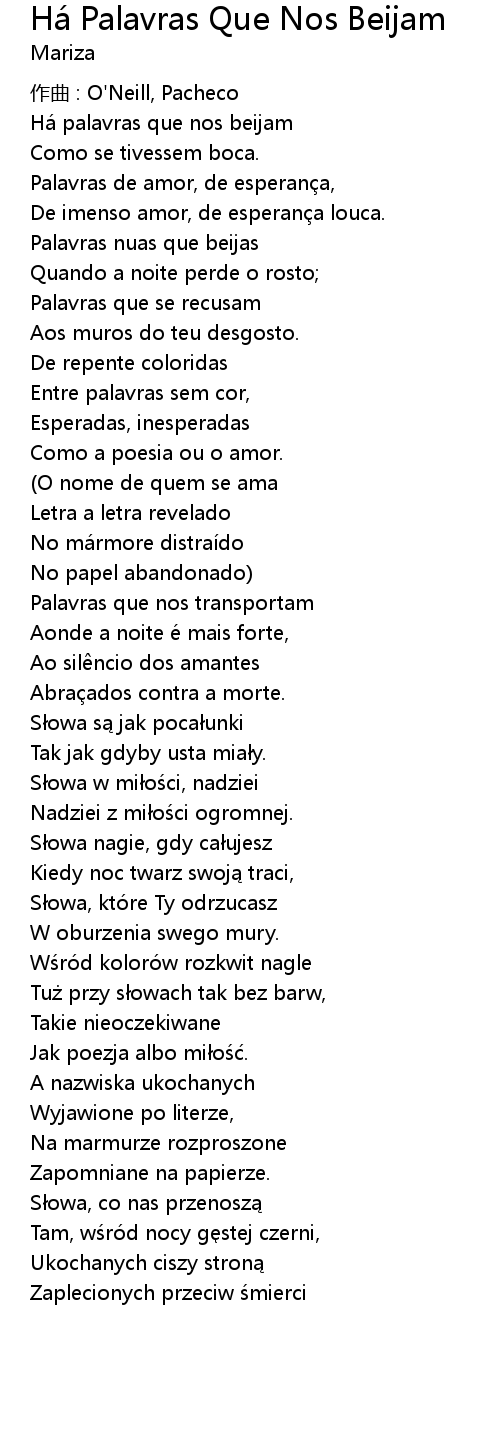 Há Palavras Que Nos Beijam
Mariza

作曲 : O'Neill, Pacheco
Há palavras que nos beijam
Como se tivessem boca.
Palavras de amor, de esperança,
De imenso amor, de esperança louca.
Palavras nuas que beijas
Quando a noite perde o rosto;
Palavras que se recusam
Aos muros do teu desgosto.
De repente coloridas
Entre palavras sem cor,
Esperadas, inesperadas
Como a poesia ou o amor.
(O nome de quem se ama
Letra a letra revelado
No mármore distraído
No papel abandonado)
Palavras que nos transportam
Aonde a noite é mais forte,
Ao silêncio dos amantes
Abraçados contra a morte.
Słowa są jak pocałunki
Tak jak gdyby usta miały.
Słowa w miłości, nadziei
Nadziei z miłości ogromnej.
Słowa nagie, gdy całujesz
Kiedy noc twarz swoją traci,
Słowa, które Ty odrzucasz
W oburzenia swego mury.
Wśród kolorów rozkwit nagle
Tuż przy słowach tak bez barw,
Takie nieoczekiwane
Jak poezja albo miłość.
A nazwiska ukochanych
Wyjawione po literze,
Na marmurze rozproszone
Zapomniane na papierze.
Słowa, co nas przenoszą
Tam, wśród nocy gęstej czerni,
Ukochanych ciszy stroną
Zaplecionych przeciw śmierci